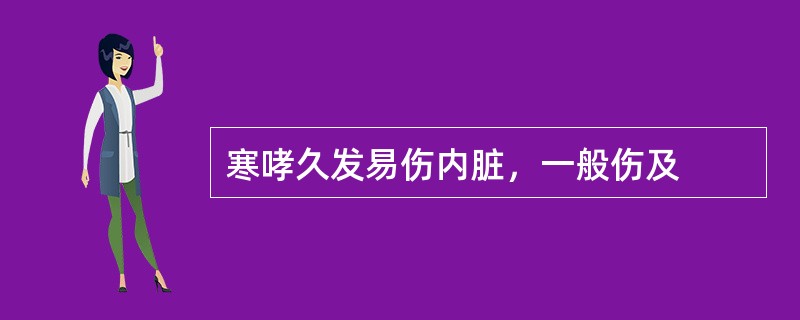 寒哮久发易伤内脏，一般伤及